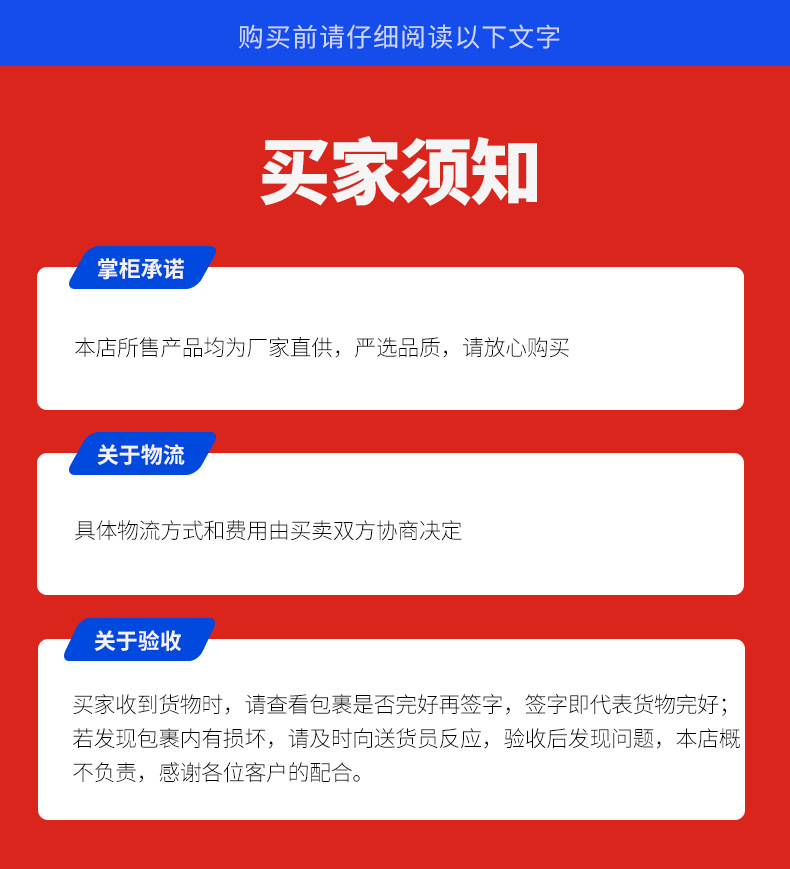 购买前请仔细阅读以下文字

买家须知

掌柜承诺

本店所售产品均为厂家直供，严选品质，请放心购买

关于物流

具体物流方式和费用由买卖双方协商决定

关于验收

买家收到货物时，请查看包裹是否完好再签字，签字即代表货物完好；若发现包裹内有损坏，请及时向送货员反应，验收后发现问题，本店概不负责，感谢各位客户的配合。